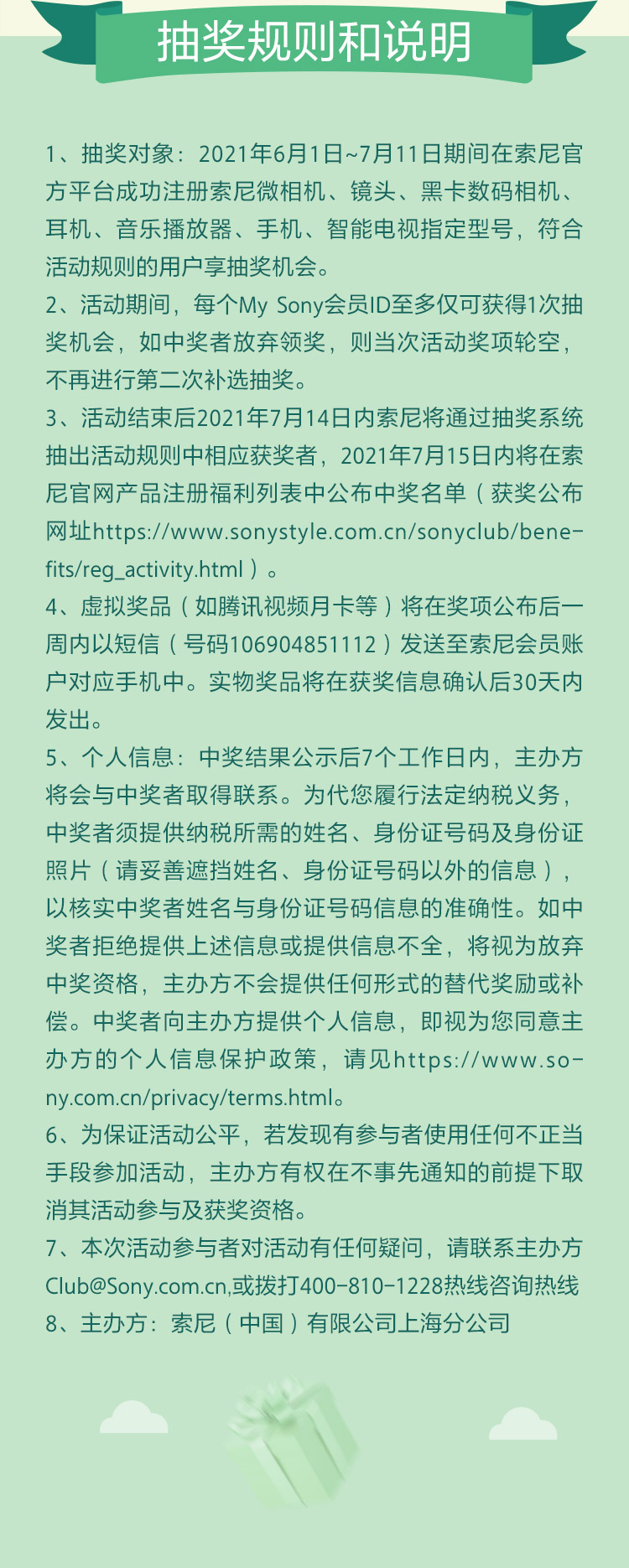 抽奖规则和说明

1、抽奖对象：2021年6月1日~7月11日期间在索尼官方平台成功注册索尼微相机、镜头、黑卡数码相机、耳机、音乐播放器、手机、智能电视指定型号，符合活动规则的用户享抽奖机会。
2、活动期间，每个My Sony会员ID至多仅可获得1次抽奖机会，如中奖者放弃领奖，则当次活动奖项轮空，不再进行第二次补选抽奖。
3、活动结束后2021年7月14日内索尼将通过抽奖系统抽出活动规则中相应获奖者，2021年7月15日内将在索尼官网产品注册福利列表中公布中奖名单（获奖公布网址https://www.sonystyle.com.cn/sonyclub/benefits/reg_activity.html）。
4、虚拟奖品（如腾讯视频月卡等）将在奖项公布后一周内以短信（号码106904851112）发送至索尼会员账户对应手机中。实物奖品将在获奖信息确认后30天内发出。
5、个人信息：中奖结果公示后7个工作日内，主办方将会与中奖者取得联系。为代您履行法定纳税义务，中奖者须提供纳税所需的姓名、身份证号码及身份证照片（请妥善遮挡姓名、身份证号码以外的信息），以核实中奖者姓名与身份证号码信息的准确性。如中奖者拒绝提供上述信息或提供信息不全，将视为放弃中奖资格，主办方不会提供任何形式的替代奖励或补偿。中奖者向主办方提供个人信息，即视为您同意主办方的个人信息保护政策，请见https://www.sony.com.cn/privacy/terms.html。
6、为保证活动公平，若发现有参与者使用任何不正当手段参加活动，主办方有权在不事先通知的前提下取消其活动参与及获奖资格。
7、本次活动参与者对活动有任何疑问，请联系主办方Club@Sony.com.cn,或拨打400-810-1228热线咨询热线
8、主办方：索尼（中国）有限公司上海分公司